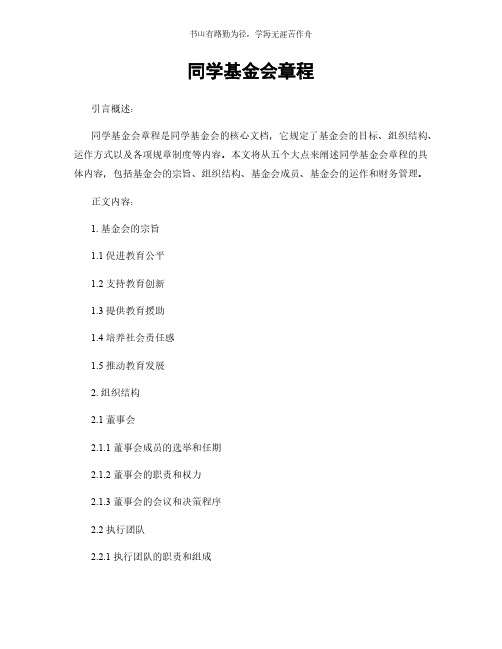 书山有路勤为径，学海无涯苦作舟

同学基金会章程

引言概述：

同学基金会章程是同学基金会的核心文档，它规定了基金会的目标、组织结构、运作方式以及各项规章制度等内容。本文将从五个大点来阐述同学基金会章程的具体内容，包括基金会的宗旨、组织结构、基金会成员、基金会的运作和财务管理。

正文内容：

1. 基金会的宗旨

1.1 促进教育公平

1.2 支持教育创新

1.3 提供教育援助

1.4 培养社会责任感

1.5 推动教育发展

2. 组织结构

2.1 董事会

2.1.1 董事会成员的选举和任期

2.1.2 董事会的职责和权力

2.1.3 董事会的会议和决策程序

2.2 执行团队

2.2.1 执行团队的职责和组成